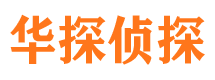 华探侦探